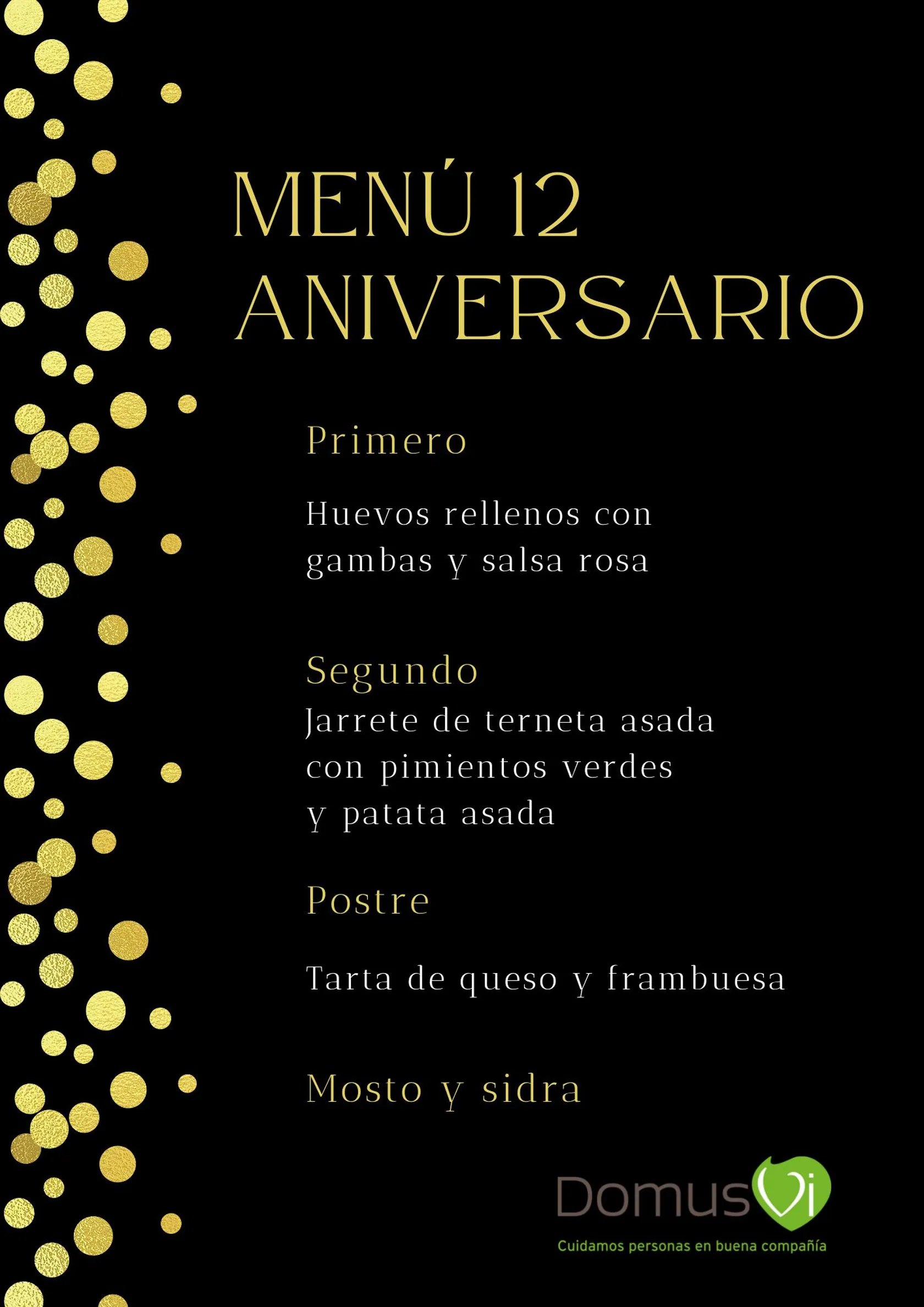 MENÚ 12 ANIVERSARIO

Primero

Huevos rellenos con gambas y salsa rosa

Segundo

Jarrete de terneta asada con pimientos verdes y patata asada

Postre

Tarta de queso y frambuesa

Mosto y sidra

DomusVi

Cuidamos personas en buena compañía